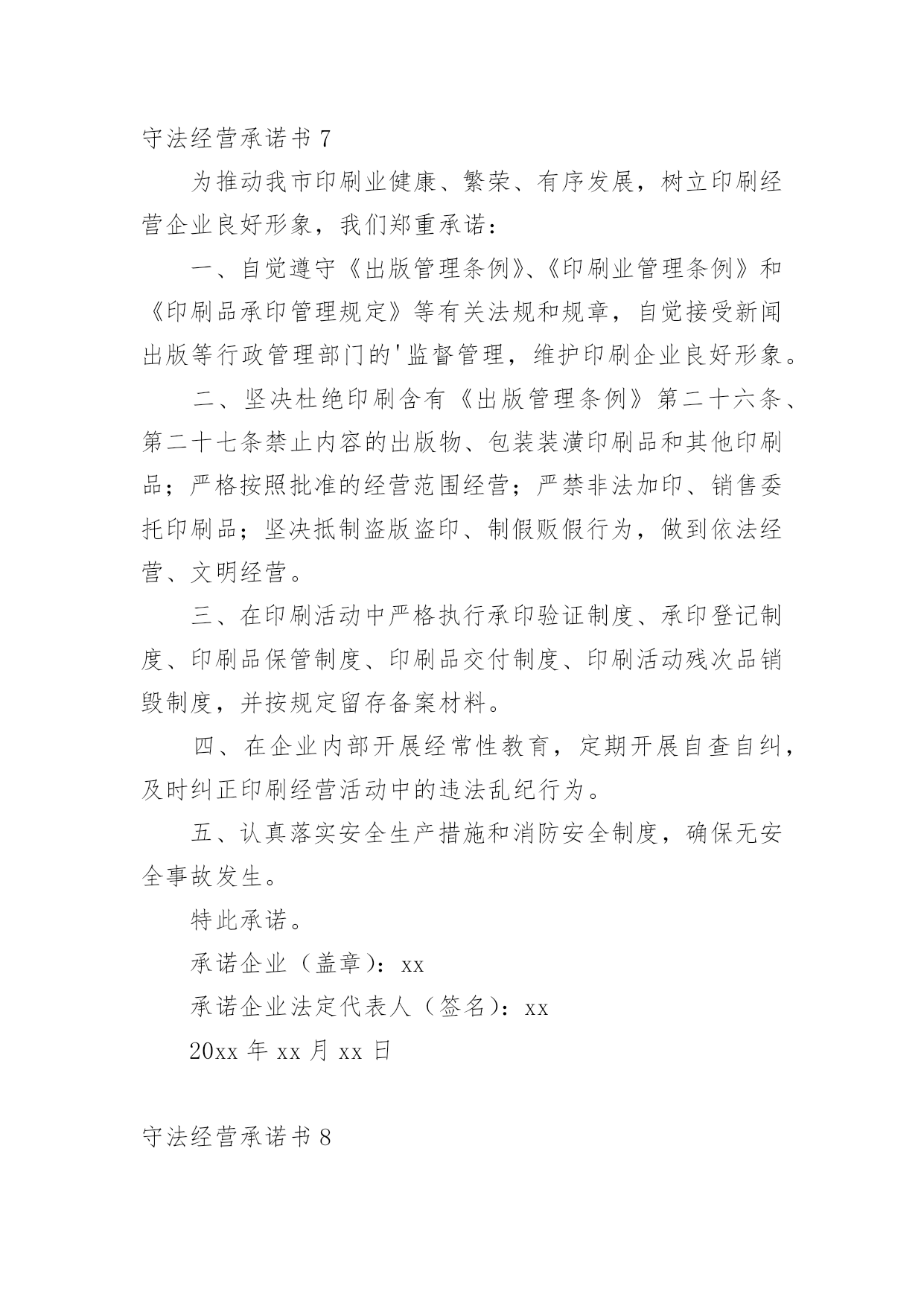 守法经营承诺书 7

为推动我市印刷业健康、繁荣、有序发展，树立印刷经营企业良好形象，我们郑重承诺：

一、自觉遵守《出版管理条例》、《印刷业管理条例》和《印刷品承印管理规定》等有关法规和规章，自觉接受新闻出版等行政管理部门的'监督管理，维护印刷企业良好形象。

二、坚决杜绝印刷含有《出版管理条例》第二十六条、第二十七条禁止内容的出版物、包装装潢印刷品和其他印刷品；严格按照批准的经营范围经营；严禁非法加印、销售委托印刷品；坚决抵制盗版盗印、制假贩假行为，做到依法经营、文明经营。

三、在印刷活动中严格执行承印验证制度、承印登记制度、印刷品保管制度、印刷品交付制度、印刷活动残次品销毁制度，并按规定留存备案材料。

四、在企业内部开展经常性教育，定期开展自查自纠，及时纠正印刷经营活动中的违法乱纪行为。

五、认真落实安全生产措施和消防安全制度，确保无安全事故发生。

特此承诺。

承诺企业（盖章）：xx

承诺企业法定代表人（签名）：xx

20xx 年 xx 月 xx 日

守法经营承诺书 8